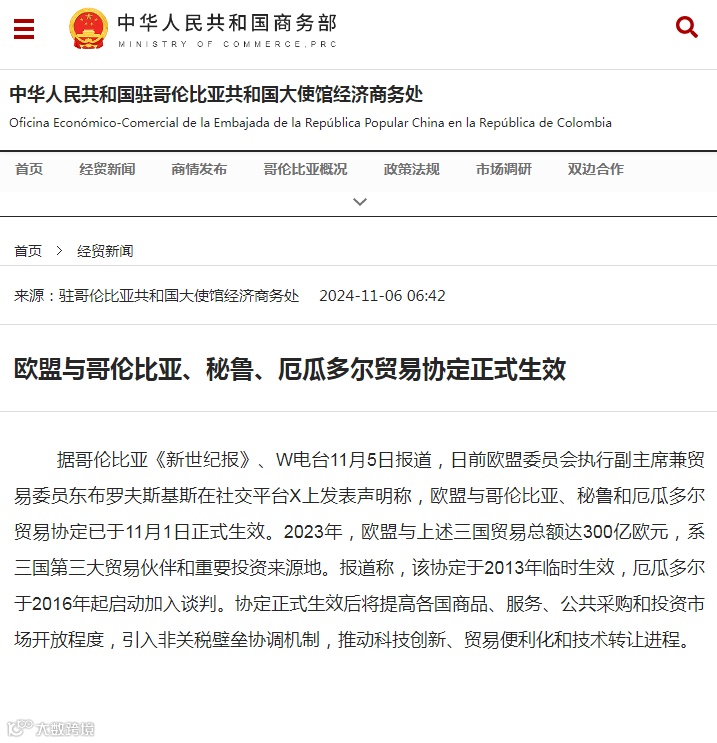 中华人民共和国商务部
MINISTRY OF COMMERCE,PRC

中华人民共和国驻哥伦比亚共和国大使馆经济商务处
Oficina Económico-Comercial de la Embajada de la República Popular China en la República de Colombia

首页　经贸新闻　商情发布　哥伦比亚概况　政策法规　市场调研　双边合作

首页 > 经贸新闻

来源：驻哥伦比亚共和国大使馆经济商务处　2024-11-06 06:42

欧盟与哥伦比亚、秘鲁、厄瓜多尔贸易协定正式生效

据哥伦比亚《新世纪报》、W电台11月5日报道，日前欧盟委员会执行副主席兼贸易委员东布罗夫斯基斯在社交平台X上发表声明称，欧盟与哥伦比亚、秘鲁和厄瓜多尔贸易协定已于11月1日正式生效。2023年，欧盟与上述三国贸易总额达300亿欧元，系三国第三大贸易伙伴和重要投资来源地。报道称，该协定于2013年临时生效，厄瓜多尔于2016年起启动加入谈判。协定正式生效后将提高各国商品、服务、公共采购和投资市场开放程度，引入非关税壁垒协调机制，推动科技创新、贸易便利化和技术转让进程。

大数跨境